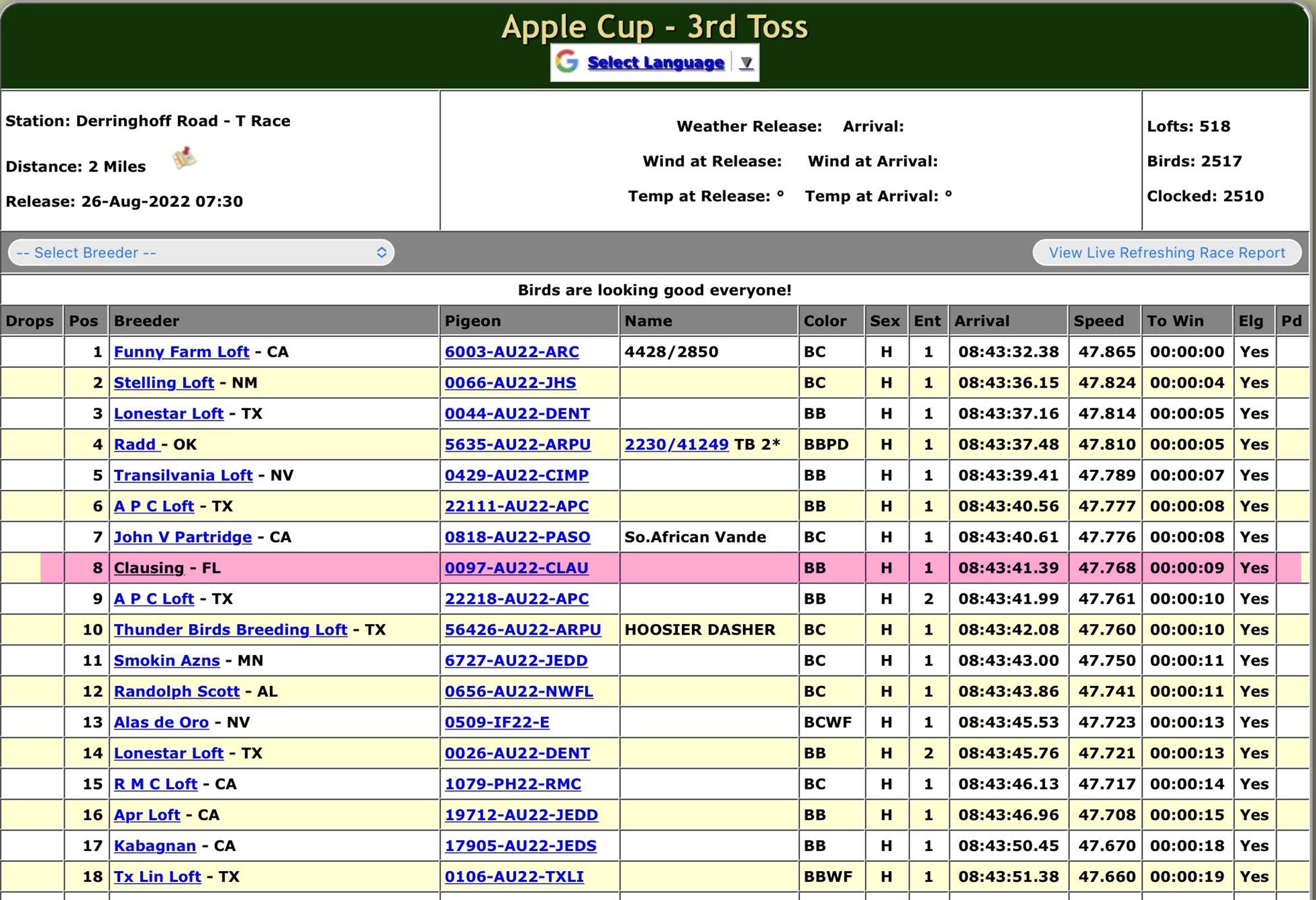 Apple Cup - 3rd Toss

Select Language ▼

Station: Derringhoff Road - T Race

Distance: 2 Miles

Release: 26-Aug-2022 07:30

Weather Release: Arrival:

Wind at Release: Wind at Arrival:

Temp at Release: ° Temp at Arrival: °

Lofts: 518

Birds: 2517

Clocked: 2510

-- Select Breeder --

View Live Refreshing Race Report

Birds are looking good everyone!

| Drops | Pos | Breeder | Pigeon | Name | Color | Sex | Ent | Arrival | Speed | To Win | Elg | Pd |
|---|---|---|---|---|---|---|---|---|---|---|---|---|
| | 1 | Funny Farm Loft - CA | 6003-AU22-ARC | 4428/2850 | BC | H | 1 | 08:43:32.38 | 47.865 | 00:00:00 | Yes | |
| | 2 | Stelling Loft - NM | 0066-AU22-JHS | | BC | H | 1 | 08:43:36.15 | 47.824 | 00:00:04 | Yes | |
| | 3 | Lonestar Loft - TX | 0044-AU22-DENT | | BB | H | 1 | 08:43:37.16 | 47.814 | 00:00:05 | Yes | |
| | 4 | Radd - OK | 5635-AU22-ARPU | 2230/41249 TB 2* | BBPD | H | 1 | 08:43:37.48 | 47.810 | 00:00:05 | Yes | |
| | 5 | Transilvania Loft - NV | 0429-AU22-CIMP | | BB | H | 1 | 08:43:39.41 | 47.789 | 00:00:07 | Yes | |
| | 6 | A P C Loft - TX | 22111-AU22-APC | | BB | H | 1 | 08:43:40.56 | 47.777 | 00:00:08 | Yes | |
| | 7 | John V Partridge - CA | 0818-AU22-PASO | So.African Vande | BC | H | 1 | 08:43:40.61 | 47.776 | 00:00:08 | Yes | |
| | 8 | Clausing - FL | 0097-AU22-CLAU | | BB | H | 1 | 08:43:41.39 | 47.768 | 00:00:09 | Yes | |
| | 9 | A P C Loft - TX | 22218-AU22-APC | | BB | H | 2 | 08:43:41.99 | 47.761 | 00:00:10 | Yes | |
| | 10 | Thunder Birds Breeding Loft - TX | 56426-AU22-ARPU | HOOSIER DASHER | BC | H | 1 | 08:43:42.08 | 47.760 | 00:00:10 | Yes | |
| | 11 | Smokin Azns - MN | 6727-AU22-JEDD | | BC | H | 1 | 08:43:43.00 | 47.750 | 00:00:11 | Yes | |
| | 12 | Randolph Scott - AL | 0656-AU22-NWFL | | BC | H | 1 | 08:43:43.86 | 47.741 | 00:00:11 | Yes | |
| | 13 | Alas de Oro - NV | 0509-IF22-E | | BCWF | H | 1 | 08:43:45.53 | 47.723 | 00:00:13 | Yes | |
| | 14 | Lonestar Loft - TX | 0026-AU22-DENT | | BB | H | 2 | 08:43:45.76 | 47.721 | 00:00:13 | Yes | |
| | 15 | R M C Loft - CA | 1079-PH22-RMC | | BC | H | 1 | 08:43:46.13 | 47.717 | 00:00:14 | Yes | |
| | 16 | Apr Loft - CA | 19712-AU22-JEDD | | BB | H | 1 | 08:43:46.96 | 47.708 | 00:00:15 | Yes | |
| | 17 | Kabagnan - CA | 17905-AU22-JEDS | | BB | H | 1 | 08:43:50.45 | 47.670 | 00:00:18 | Yes | |
| | 18 | Tx Lin Loft - TX | 0106-AU22-TXLI | | BBWF | H | 1 | 08:43:51.38 | 47.660 | 00:00:19 | Yes | |